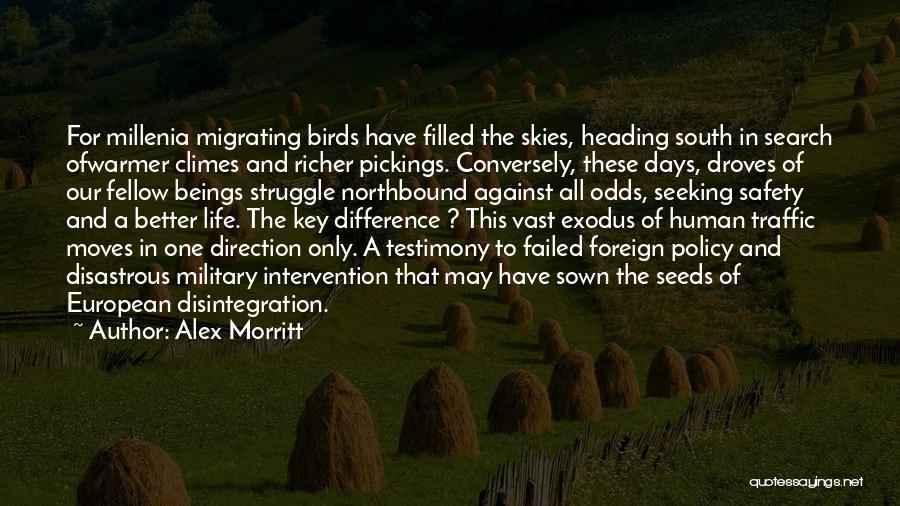 For millenia migrating birds have filled the skies, heading south in search ofwarmer climes and richer pickings. Conversely, these days, droves of our fellow beings struggle northbound against all odds, seeking safety and a better life. The key difference ? This vast exodus of human traffic moves in one direction only. A testimony to failed foreign policy and disastrous military intervention that may have sown the seeds of European disintegration.

~ Author: Alex Morritt

quotessayings.net